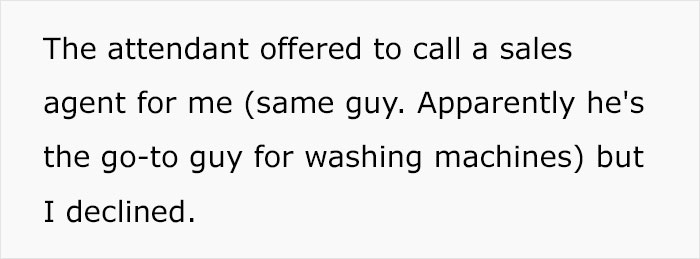 The attendant offered to call a sales agent for me (same guy. Apparently he's the go-to guy for washing machines) but I declined.